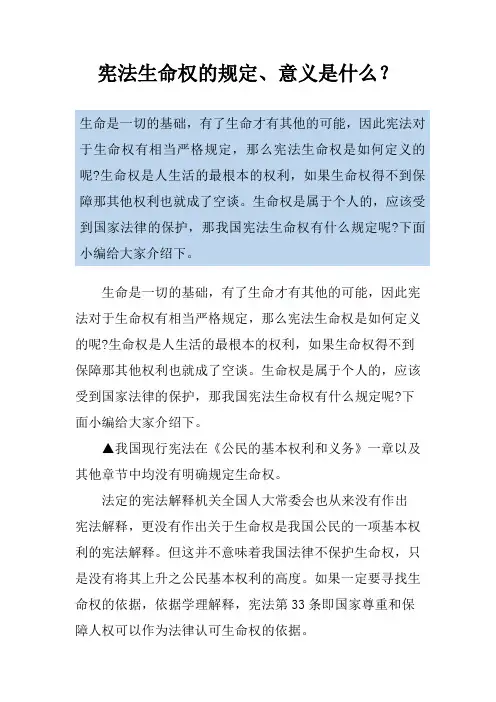 宪法生命权的规定、意义是什么？

生命是一切的基础，有了生命才有其他的可能，因此宪法对于生命权有相当严格规定，那么宪法生命权是如何定义的呢?生命权是人生活的最根本的权利，如果生命权得不到保障那其他权利也就成了空谈。生命权是属于个人的，应该受到国家法律的保护，那我国宪法生命权有什么规定呢?下面小编给大家介绍下。

生命是一切的基础，有了生命才有其他的可能，因此宪法对于生命权有相当严格规定，那么宪法生命权是如何定义的呢?生命权是人生活的最根本的权利，如果生命权得不到保障那其他权利也就成了空谈。生命权是属于个人的，应该受到国家法律的保护，那我国宪法生命权有什么规定呢?下面小编给大家介绍下。

▲我国现行宪法在《公民的基本权利和义务》一章以及其他章节中均没有明确规定生命权。

法定的宪法解释机关全国人大常委会也从来没有作出宪法解释，更没有作出关于生命权是我国公民的一项基本权利的宪法解释。但这并不意味着我国法律不保护生命权，只是没有将其上升之公民基本权利的高度。如果一定要寻找生命权的依据，依据学理解释，宪法第 33 条即国家尊重和保障人权可以作为法律认可生命权的依据。